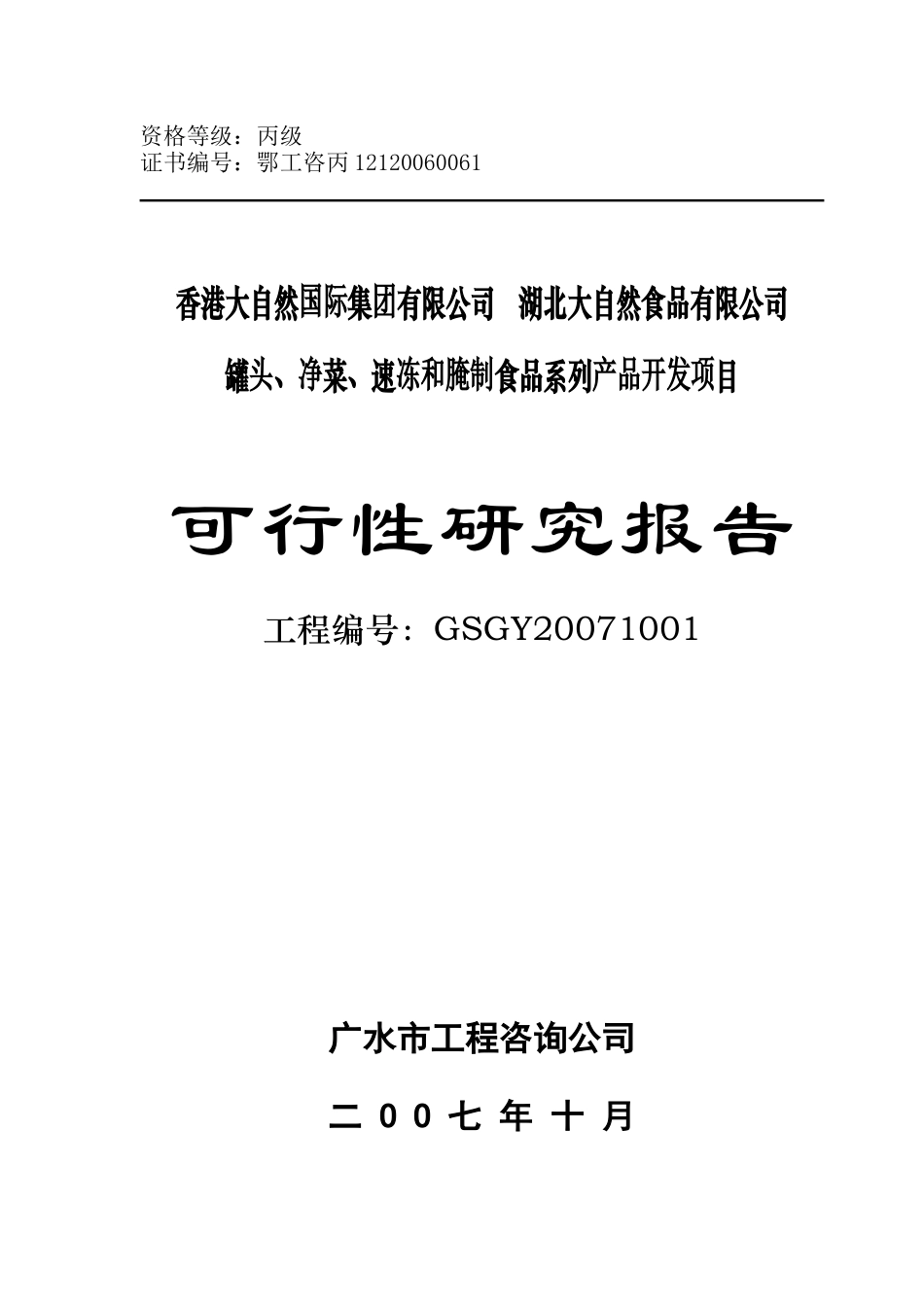 资格等级：丙级
证书编号：鄂工咨丙 12120060061

香港大自然国际集团有限公司　湖北大自然食品有限公司

罐头、净菜、速冻和腌制食品系列产品开发项目

可行性研究报告

工程编号：GSGY20071001

广水市工程咨询公司

二 0 0 七 年 十 月